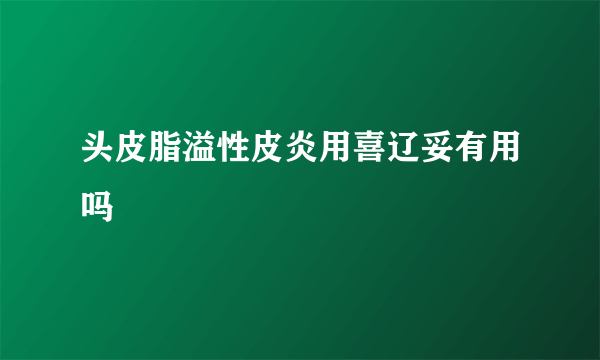 头皮脂溢性皮炎用喜辽妥有用吗